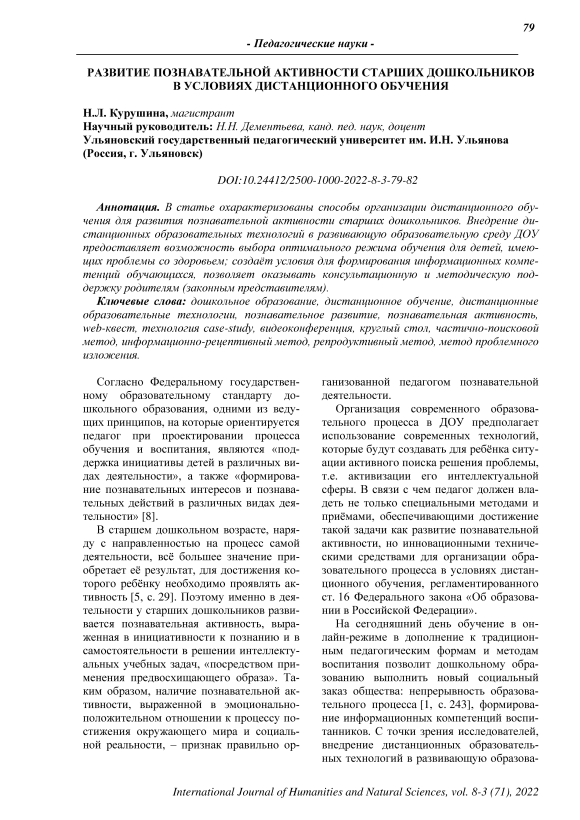 79

- Педагогические науки -

РАЗВИТИЕ ПОЗНАВАТЕЛЬНОЙ АКТИВНОСТИ СТАРШИХ ДОШКОЛЬНИКОВ В УСЛОВИЯХ ДИСТАНЦИОННОГО ОБУЧЕНИЯ

Н.Л. Курушина, магистрант
Научный руководитель: Н.Н. Дементьева, канд. пед. наук, доцент
Ульяновский государственный педагогический университет им. И.Н. Ульянова (Россия, г. Ульяновск)

DOI:10.24412/2500-1000-2022-8-3-79-82

Аннотация. В статье охарактеризованы способы организации дистанционного обучения для развития познавательной активности старших дошкольников. Внедрение дистанционных образовательных технологий в развивающую образовательную среду ДОУ предоставляет возможность выбора оптимального режима обучения для детей, имеющих проблемы со здоровьем; создаёт условия для формирования информационных компетенций обучающихся, позволяет оказывать консультационную и методическую поддержку родителям (законным представителям).

Ключевые слова: дошкольное образование, дистанционное обучение, дистанционные образовательные технологии, познавательное развитие, познавательная активность, web-квест, технология case-study, видеоконференция, круглый стол, частично-поисковой метод, информационно-рецептивный метод, репродуктивный метод, метод проблемного изложения.

Согласно Федеральному государственному образовательному стандарту дошкольного образования, одними из ведущих принципов, на которые ориентируется педагог при проектировании процесса обучения и воспитания, являются «поддержка инициативы детей в различных видах деятельности», а также «формирование познавательных интересов и познавательных действий в различных видах деятельности» [8].

В старшем дошкольном возрасте, наряду с направленностью на процесс самой деятельности, всё большее значение приобретает её результат, для достижения которого ребёнку необходимо проявлять активность [5, с. 29]. Поэтому именно в деятельности у старших дошкольников развивается познавательная активность, выраженная в инициативности к познанию и в самостоятельности в решении интеллектуальных учебных задач, «посредством применения предвосхищающего образа». Таким образом, наличие познавательной активности, выраженной в эмоционально-положительном отношении к процессу постижения окружающего мира и социальной реальности, – признак правильно организованной педагогом познавательной деятельности.

Организация современного образовательного процесса в ДОУ предполагает использование современных технологий, которые будут создавать для ребёнка ситуации активного поиска решения проблемы, т.е. активизации его интеллектуальной сферы. В связи с чем педагог должен владеть не только специальными методами и приёмами, обеспечивающими достижение такой задачи как развитие познавательной активности, но инновационными техническими средствами для организации образовательного процесса в условиях дистанционного обучения, регламентированного ст. 16 Федерального закона «Об образовании в Российской Федерации».

На сегодняшний день обучение в онлайн-режиме в дополнение к традиционным педагогическим формам и методам воспитания позволит дошкольному образованию выполнить новый социальный заказ общества: непрерывность образовательного процесса [1, с. 243], формирование информационных компетенций воспитанников. С точки зрения исследователей, внедрение дистанционных образовательных технологий в развивающую образова-

International Journal of Humanities and Natural Sciences, vol. 8-3 (71), 2022